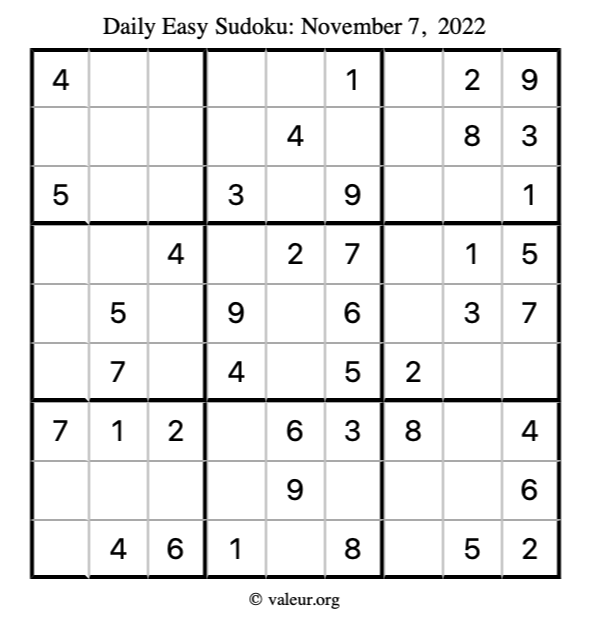 Daily Easy Sudoku: November 7, 2022

| | | | | | | | | |
|---|---|---|---|---|---|---|---|---|
| 4 | | | | | 1 | | 2 | 9 |
| | | | | 4 | | | 8 | 3 |
| 5 | | | 3 | | 9 | | | 1 |
| | | 4 | | 2 | 7 | | 1 | 5 |
| | 5 | | 9 | | 6 | | 3 | 7 |
| | 7 | | 4 | | 5 | 2 | | |
| 7 | 1 | 2 | | 6 | 3 | 8 | | 4 |
| | | | | 9 | | | | 6 |
| | 4 | 6 | 1 | | 8 | | 5 | 2 |

© valeur.org